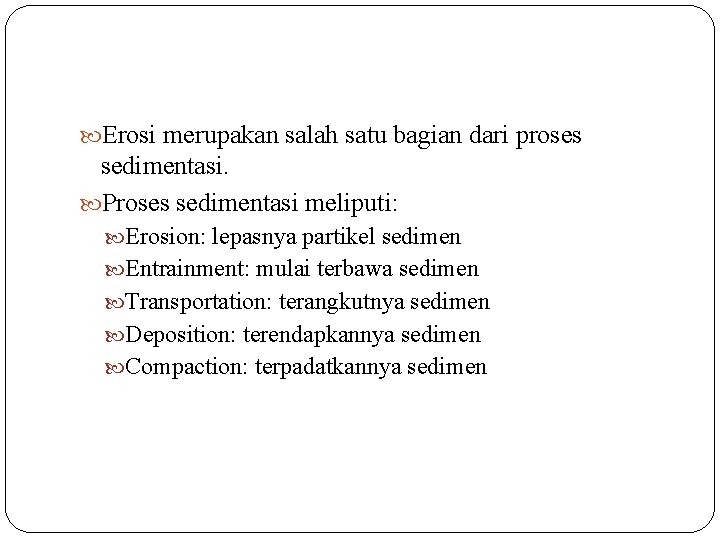 Erosi merupakan salah satu bagian dari proses sedimentasi.

Proses sedimentasi meliputi:

Erosion: lepasnya partikel sedimen

Entrainment: mulai terbawa sedimen

Transportation: terangkutnya sedimen

Deposition: terendapkannya sedimen

Compaction: terpadatkannya sedimen